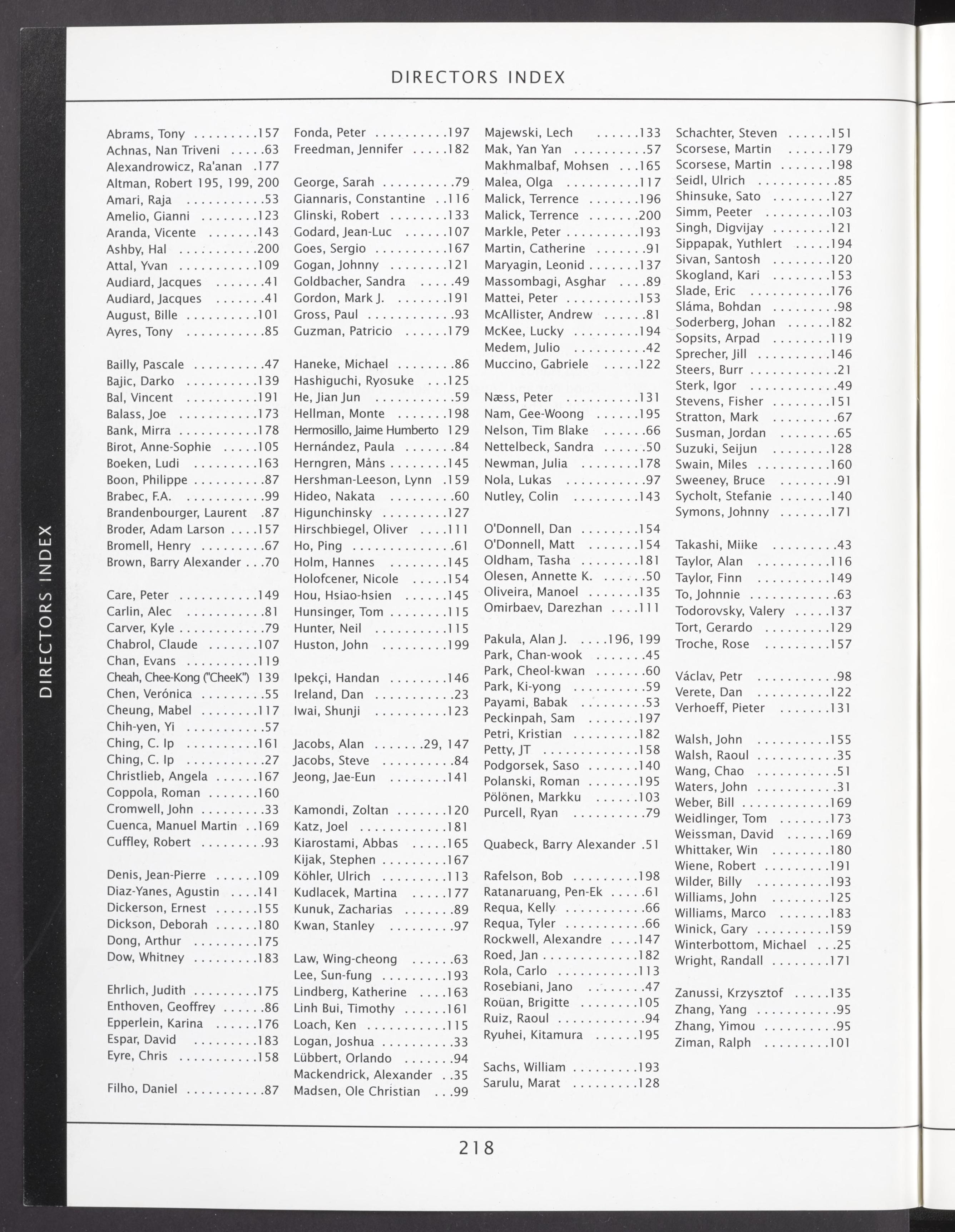 DIRECTORS INDEX

Abrams, Tony 157
Achnas, Nan Triveni 63
Alexandrowicz, Ra'anan 177
Altman, Robert 195, 199, 200
Amari, Raja 53
Amelio, Gianni 123
Aranda, Vicente 143
Ashby, Hal 200
Attal, Yvan 109
Audiard, Jacques 41
Audiard, Jacques 41
August, Bille 101
Ayres, Tony 85

Bailly, Pascale 47
Bajic, Darko 139
Bal, Vincent 191
Balass, Joe 173
Bank, Mirra 178
Birot, Anne-Sophie 105
Boeken, Ludi 163
Boon, Philippe 87
Brabec, F.A. 99
Brandenbourger, Laurent 87
Broder, Adam Larson 157
Bromell, Henry 67
Brown, Barry Alexander 70

Care, Peter 149
Carlin, Alec 81
Carver, Kyle 79
Chabrol, Claude 107
Chan, Evans 119
Cheah, Chee-Kong ("CheeK") 139
Chen, Verónica 55
Cheung, Mabel 117
Chih-yen, Yi 57
Ching, C. Ip 161
Ching, C. Ip 27
Christlieb, Angela 167
Coppola, Roman 160
Cromwell, John 33
Cuenca, Manuel Martin 169
Cuffley, Robert 93

Denis, Jean-Pierre 109
Diaz-Yanes, Agustin 141
Dickerson, Ernest 155
Dickson, Deborah 180
Dong, Arthur 175
Dow, Whitney 183

Ehrlich, Judith 175
Enthoven, Geoffrey 86
Epperlein, Karina 176
Espar, David 183
Eyre, Chris 158

Filho, Daniel 87

Fonda, Peter 197
Freedman, Jennifer 182

George, Sarah 79
Giannaris, Constantine 116
Glinski, Robert 133
Godard, Jean-Luc 107
Goes, Sergio 167
Gogan, Johnny 121
Goldbacher, Sandra 49
Gordon, Mark J. 191
Gross, Paul 93
Guzman, Patricio 179

Haneke, Michael 86
Hashiguchi, Ryosuke 125
He, Jian Jun 59
Hellman, Monte 198
Hermosillo, Jaime Humberto 129
Hernández, Paula 84
Herngren, Måns 145
Hershman-Leeson, Lynn 159
Hideo, Nakata 60
Higunchinsky 127
Hirschbiegel, Oliver 111
Ho, Ping 61
Holm, Hannes 145
Holofcener, Nicole 154
Hou, Hsiao-hsien 145
Hunsinger, Tom 115
Hunter, Neil 115
Huston, John 199

Ipekçi, Handan 146
Ireland, Dan 23
Iwai, Shunji 123

Jacobs, Alan 29, 147
Jacobs, Steve 84
Jeong, Jae-Eun 141

Kamondi, Zoltan 120
Katz, Joel 181
Kiarostami, Abbas 165
Kijak, Stephen 167
Köhler, Ulrich 113
Kudlacek, Martina 177
Kunuk, Zacharias 89
Kwan, Stanley 97

Law, Wing-cheong 63
Lee, Sun-fung 193
Lindberg, Katherine 163
Linh Bui, Timothy 161
Loach, Ken 115
Logan, Joshua 33
Lübbert, Orlando 94
Mackendrick, Alexander 35
Madsen, Ole Christian 99

Majewski, Lech 133
Mak, Yan Yan 57
Makhmalbaf, Mohsen 165
Malea, Olga 117
Malick, Terrence 196
Malick, Terrence 200
Markle, Peter 193
Martin, Catherine 91
Maryagin, Leonid 137
Massombagi, Asghar 89
Mattei, Peter 153
McAllister, Andrew 81
McKee, Lucky 194
Medem, Julio 42
Muccino, Gabriele 122

Næss, Peter 131
Nam, Gee-Woong 195
Nelson, Tim Blake 66
Nettelbeck, Sandra 50
Newman, Julia 178
Nola, Lukas 97
Nutley, Colin 143

O'Donnell, Dan 154
O'Donnell, Matt 154
Oldham, Tasha 181
Olesen, Annette K. 50
Oliveira, Manoel 135
Omirbaev, Darezhan 111

Pakula, Alan J. 196, 199
Park, Chan-wook 45
Park, Cheol-kwan 60
Park, Ki-yong 59
Payami, Babak 53
Peckinpah, Sam 197
Petri, Kristian 182
Petty, JT 158
Podgorsek, Saso 140
Polanski, Roman 195
Pölönen, Markku 103
Purcell, Ryan 79

Quabeck, Barry Alexander 51

Rafelson, Bob 198
Ratanaruang, Pen-Ek 61
Requa, Kelly 66
Requa, Tyler 66
Rockwell, Alexandre 147
Roed, Jan 182
Rola, Carlo 113
Rosebiani, Jano 47
Roüan, Brigitte 105
Ruiz, Raoul 94
Ryuhei, Kitamura 195

Sachs, William 193
Sarulu, Marat 128

Schachter, Steven 151
Scorsese, Martin 179
Scorsese, Martin 198
Seidl, Ulrich 85
Shinsuke, Sato 127
Simm, Peeter 103
Singh, Digvijay 121
Sippapak, Yuthlert 194
Sivan, Santosh 120
Skogland, Kari 153
Slade, Eric 176
Sláma, Bohdan 98
Soderberg, Johan 182
Sopsits, Arpad 119
Sprecher, Jill 146
Steers, Burr 21
Sterk, Igor 49
Stevens, Fisher 151
Stratton, Mark 67
Susman, Jordan 65
Suzuki, Seijun 128
Swain, Miles 160
Sweeney, Bruce 91
Sycholt, Stefanie 140
Symons, Johnny 171

Takashi, Miike 43
Taylor, Alan 116
Taylor, Finn 149
To, Johnnie 63
Todorovsky, Valery 137
Tort, Gerardo 129
Troche, Rose 157

Václav, Petr 98
Verete, Dan 122
Verhoeff, Pieter 131

Walsh, John 155
Walsh, Raoul 35
Wang, Chao 51
Waters, John 31
Weber, Bill 169
Weidlinger, Tom 173
Weissman, David 169
Whittaker, Win 180
Wiene, Robert 191
Wilder, Billy 193
Williams, John 125
Williams, Marco 183
Winick, Gary 159
Winterbottom, Michael 25
Wright, Randall 171

Zanussi, Krzysztof 135
Zhang, Yang 95
Zhang, Yimou 95
Ziman, Ralph 101

DIRECTORS INDEX

218